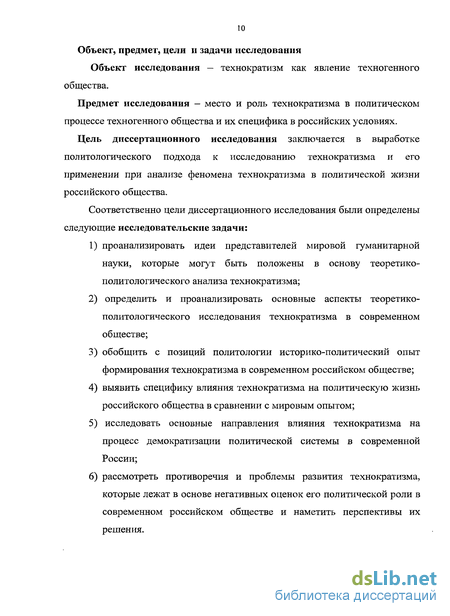 10

Объект, предмет, цели и задачи исследования

Объект исследования – технократизм как явление техногенного общества.

Предмет исследования – место и роль технократизма в политическом процессе техногенного общества и их специфика в российских условиях.

Цель диссертационного исследования заключается в выработке политологического подхода к исследованию технократизма и его применении при анализе феномена технократизма в политической жизни российского общества.

Соответственно цели диссертационного исследования были определены следующие исследовательские задачи:

1) проанализировать идеи представителей мировой гуманитарной науки, которые могут быть положены в основу теоретико-политологического анализа технократизма;

2) определить и проанализировать основные аспекты теоретико-политологического исследования технократизма в современном обществе;

3) обобщить с позиций политологии историко-политический опыт формирования технократизма в современном российском обществе;

4) выявить специфику влияния технократизма на политическую жизнь российского общества в сравнении с мировым опытом;

5) исследовать основные направления влияния технократизма на процесс демократизации политической системы в современной России;

6) рассмотреть противоречия и проблемы развития технократизма, которые лежат в основе негативных оценок его политической роли в современном российском обществе и наметить перспективы их решения.

dsLib.net
библиотека диссертаций